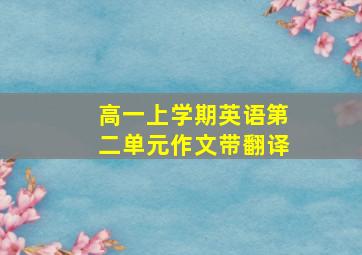 高一上学期英语第二单元作文带翻译